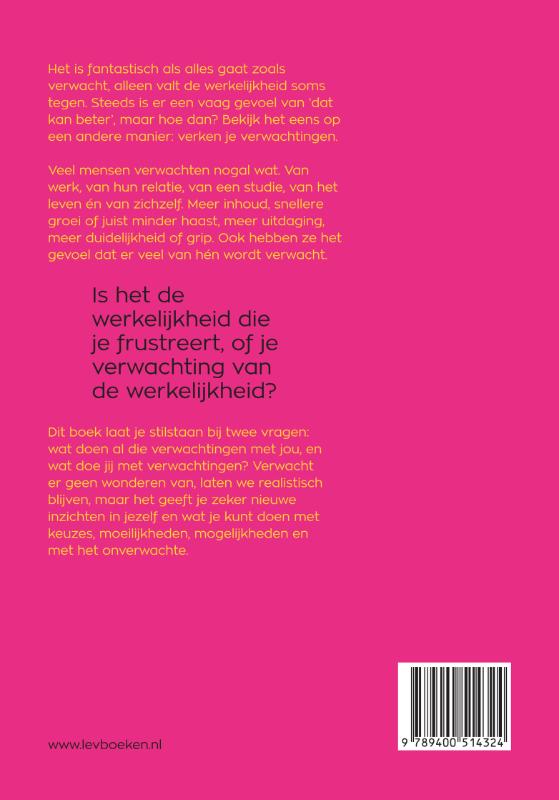 Het is fantastisch als alles gaat zoals verwacht, alleen valt de werkelijkheid soms tegen. Steeds is er een vaag gevoel van 'dat kan beter', maar hoe dan? Bekijk het eens op een andere manier: verken je verwachtingen.

Veel mensen verwachten nogal wat. Van werk, van hun relatie, van een studie, van het leven én van zichzelf. Meer inhoud, snellere groei of juist minder haast, meer uitdaging, meer duidelijkheid of grip. Ook hebben ze het gevoel dat er veel van hén wordt verwacht.

Is het de werkelijkheid die je frustreert, of je verwachting van de werkelijkheid?

Dit boek laat je stilstaan bij twee vragen: wat doen al die verwachtingen met jou, en wat doe jij met verwachtingen? Verwacht er geen wonderen van, laten we realistisch blijven, maar het geeft je zeker nieuwe inzichten in jezelf en wat je kunt doen met keuzes, moeilijkheden, mogelijkheden en met het onverwachte.

www.levboeken.nl

9 789400 514324